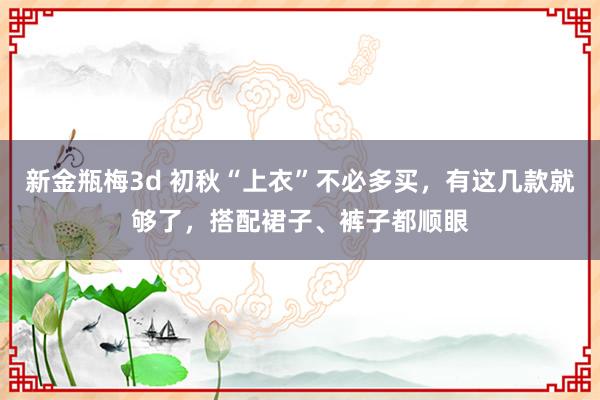 新金瓶梅3d 初秋“上衣”不必多买，有这几款就够了，搭配裙子、裤子都顺眼